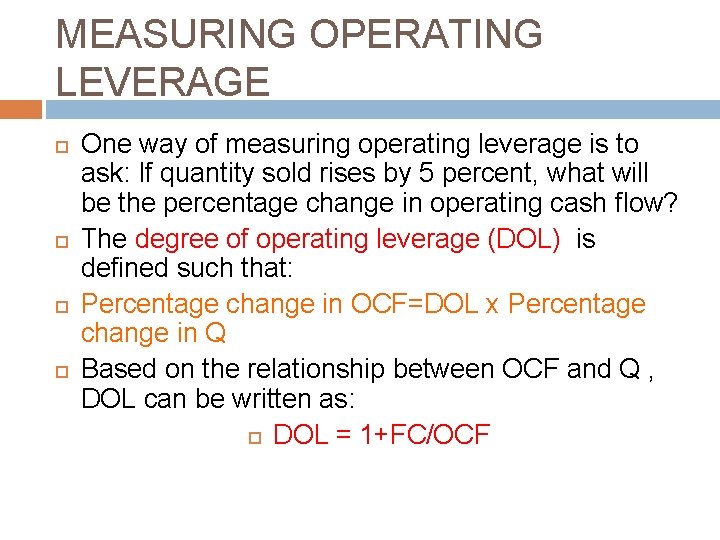 MEASURING OPERATING LEVERAGE

One way of measuring operating leverage is to ask: If quantity sold rises by 5 percent, what will be the percentage change in operating cash flow?

The degree of operating leverage (DOL) is defined such that:

Percentage change in OCF=DOL x Percentage change in Q

Based on the relationship between OCF and Q , DOL can be written as:

DOL = 1+FC/OCF